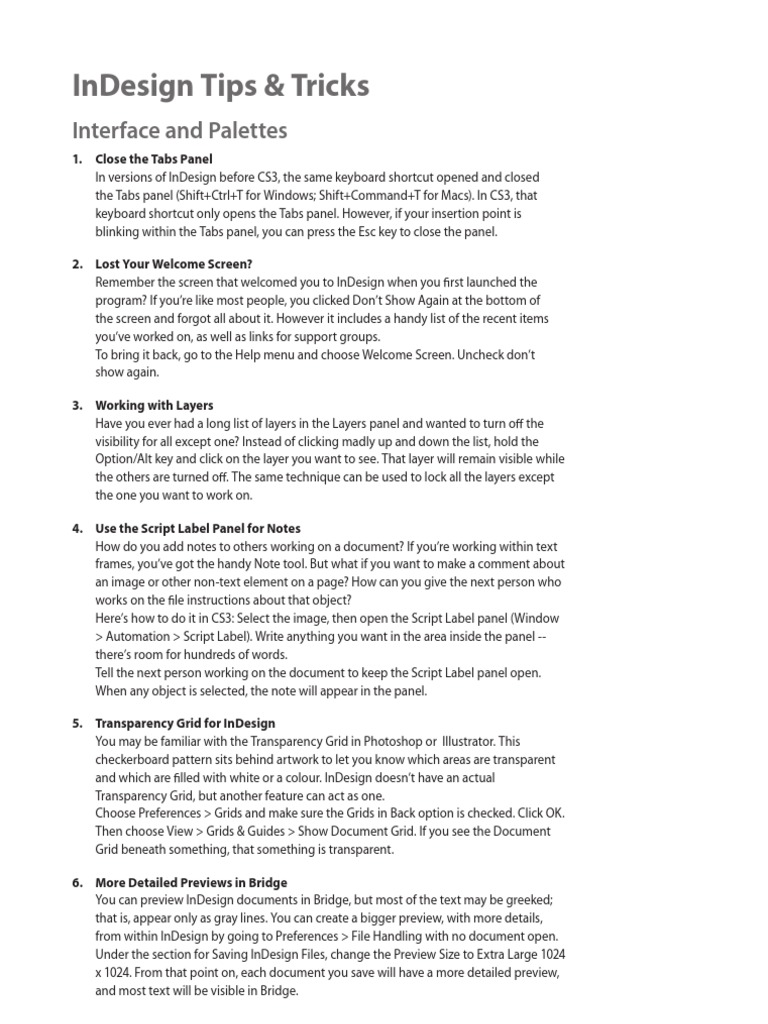 InDesign Tips & Tricks

Interface and Palettes

1. Close the Tabs Panel
In versions of InDesign before CS3, the same keyboard shortcut opened and closed the Tabs panel (Shift+Ctrl+T for Windows; Shift+Command+T for Macs). In CS3, that keyboard shortcut only opens the Tabs panel. However, if your insertion point is blinking within the Tabs panel, you can press the Esc key to close the panel.

2. Lost Your Welcome Screen?
Remember the screen that welcomed you to InDesign when you first launched the program? If you're like most people, you clicked Don't Show Again at the bottom of the screen and forgot all about it. However it includes a handy list of the recent items you've worked on, as well as links for support groups.
To bring it back, go to the Help menu and choose Welcome Screen. Uncheck don't show again.

3. Working with Layers
Have you ever had a long list of layers in the Layers panel and wanted to turn off the visibility for all except one? Instead of clicking madly up and down the list, hold the Option/Alt key and click on the layer you want to see. That layer will remain visible while the others are turned off. The same technique can be used to lock all the layers except the one you want to work on.

4. Use the Script Label Panel for Notes
How do you add notes to others working on a document? If you're working within text frames, you've got the handy Note tool. But what if you want to make a comment about an image or other non-text element on a page? How can you give the next person who works on the file instructions about that object?
Here's how to do it in CS3: Select the image, then open the Script Label panel (Window > Automation > Script Label). Write anything you want in the area inside the panel -- there's room for hundreds of words.
Tell the next person working on the document to keep the Script Label panel open. When any object is selected, the note will appear in the panel.

5. Transparency Grid for InDesign
You may be familiar with the Transparency Grid in Photoshop or Illustrator. This checkerboard pattern sits behind artwork to let you know which areas are transparent and which are filled with white or a colour. InDesign doesn't have an actual Transparency Grid, but another feature can act as one.
Choose Preferences > Grids and make sure the Grids in Back option is checked. Click OK. Then choose View > Grids & Guides > Show Document Grid. If you see the Document Grid beneath something, that something is transparent.

6. More Detailed Previews in Bridge
You can preview InDesign documents in Bridge, but most of the text may be greeked; that is, appear only as gray lines. You can create a bigger preview, with more details, from within InDesign by going to Preferences > File Handling with no document open. Under the section for Saving InDesign Files, change the Preview Size to Extra Large 1024 x 1024. From that point on, each document you save will have a more detailed preview, and most text will be visible in Bridge.